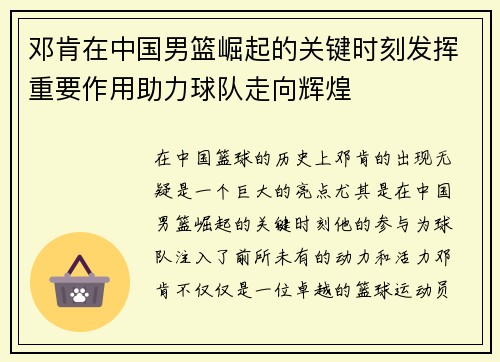 邓肯在中国男篮崛起的关键时刻发挥重要作用助力球队走向辉煌

在中国篮球的历史上邓肯的出现无疑是一个巨大的亮点尤其是在中国男篮崛起的关键时刻他的参与为球队注入了前所未有的动力和活力邓肯不仅仅是一位卓越的篮球运动员